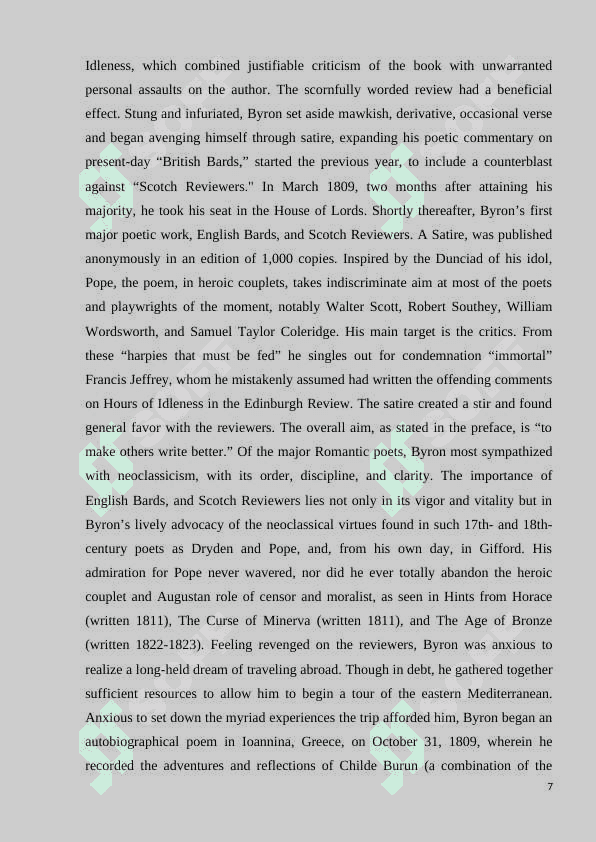 Idleness, which combined justifiable criticism of the book with unwarranted personal assaults on the author. The scornfully worded review had a beneficial effect. Stung and infuriated, Byron set aside mawkish, derivative, occasional verse and began avenging himself through satire, expanding his poetic commentary on present-day “British Bards,” started the previous year, to include a counterblast against “Scotch Reviewers." In March 1809, two months after attaining his majority, he took his seat in the House of Lords. Shortly thereafter, Byron’s first major poetic work, English Bards, and Scotch Reviewers. A Satire, was published anonymously in an edition of 1,000 copies. Inspired by the Dunciad of his idol, Pope, the poem, in heroic couplets, takes indiscriminate aim at most of the poets and playwrights of the moment, notably Walter Scott, Robert Southey, William Wordsworth, and Samuel Taylor Coleridge. His main target is the critics. From these “harpies that must be fed” he singles out for condemnation “immortal” Francis Jeffrey, whom he mistakenly assumed had written the offending comments on Hours of Idleness in the Edinburgh Review. The satire created a stir and found general favor with the reviewers. The overall aim, as stated in the preface, is “to make others write better.” Of the major Romantic poets, Byron most sympathized with neoclassicism, with its order, discipline, and clarity. The importance of English Bards, and Scotch Reviewers lies not only in its vigor and vitality but in Byron’s lively advocacy of the neoclassical virtues found in such 17th- and 18th-century poets as Dryden and Pope, and, from his own day, in Gifford. His admiration for Pope never wavered, nor did he ever totally abandon the heroic couplet and Augustan role of censor and moralist, as seen in Hints from Horace (written 1811), The Curse of Minerva (written 1811), and The Age of Bronze (written 1822-1823). Feeling revenged on the reviewers, Byron was anxious to realize a long-held dream of traveling abroad. Though in debt, he gathered together sufficient resources to allow him to begin a tour of the eastern Mediterranean. Anxious to set down the myriad experiences the trip afforded him, Byron began an autobiographical poem in Ioannina, Greece, on October 31, 1809, wherein he recorded the adventures and reflections of Childe Burun (a combination of the

7